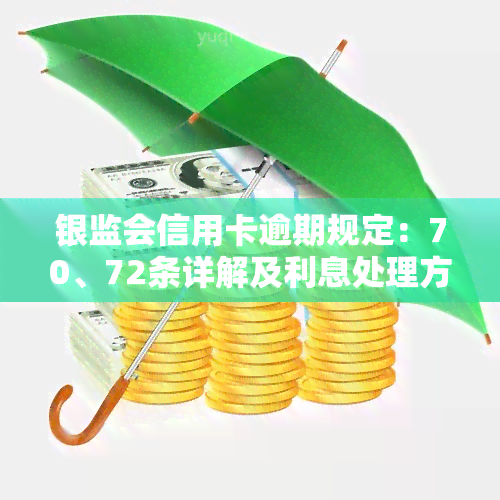 yuq

银监会信用卡逾期规定：70、72条详解及利息处理方